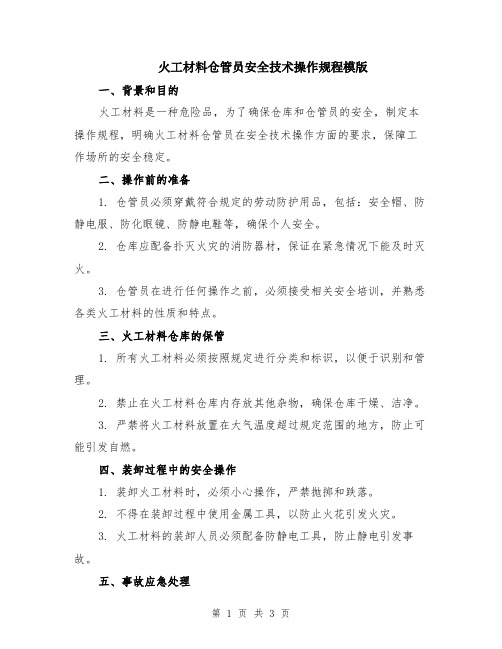 火工材料仓管员安全技术操作规程模版

一、背景和目的

火工材料是一种危险品，为了确保仓库和仓管员的安全，制定本操作规程，明确火工材料仓管员在安全技术操作方面的要求，保障工作场所的安全稳定。

二、操作前的准备

1. 仓管员必须穿戴符合规定的劳动防护用品，包括：安全帽、防静电服、防化眼镜、防静电鞋等，确保个人安全。

2. 仓库应配备扑灭火灾的消防器材，保证在紧急情况下能及时灭火。

3. 仓管员在进行任何操作之前，必须接受相关安全培训，并熟悉各类火工材料的性质和特点。

三、火工材料仓库的保管

1. 所有火工材料必须按照规定进行分类和标识，以便于识别和管理。

2. 禁止在火工材料仓库内存放其他杂物，确保仓库干燥、洁净。

3. 严禁将火工材料放置在大气温度超过规定范围的地方，防止可能引发自燃。

四、装卸过程中的安全操作

1. 装卸火工材料时，必须小心操作，严禁抛掷和跌落。

2. 不得在装卸过程中使用金属工具，以防止火花引发火灾。

3. 火工材料的装卸人员必须配备防静电工具，防止静电引发事故。

五、事故应急处理

第 1 页 共 3 页